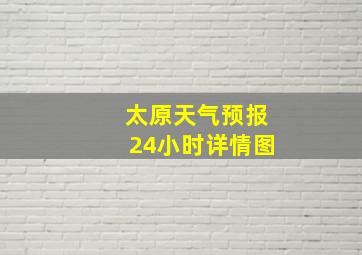 太原天气预报
24小时详情图